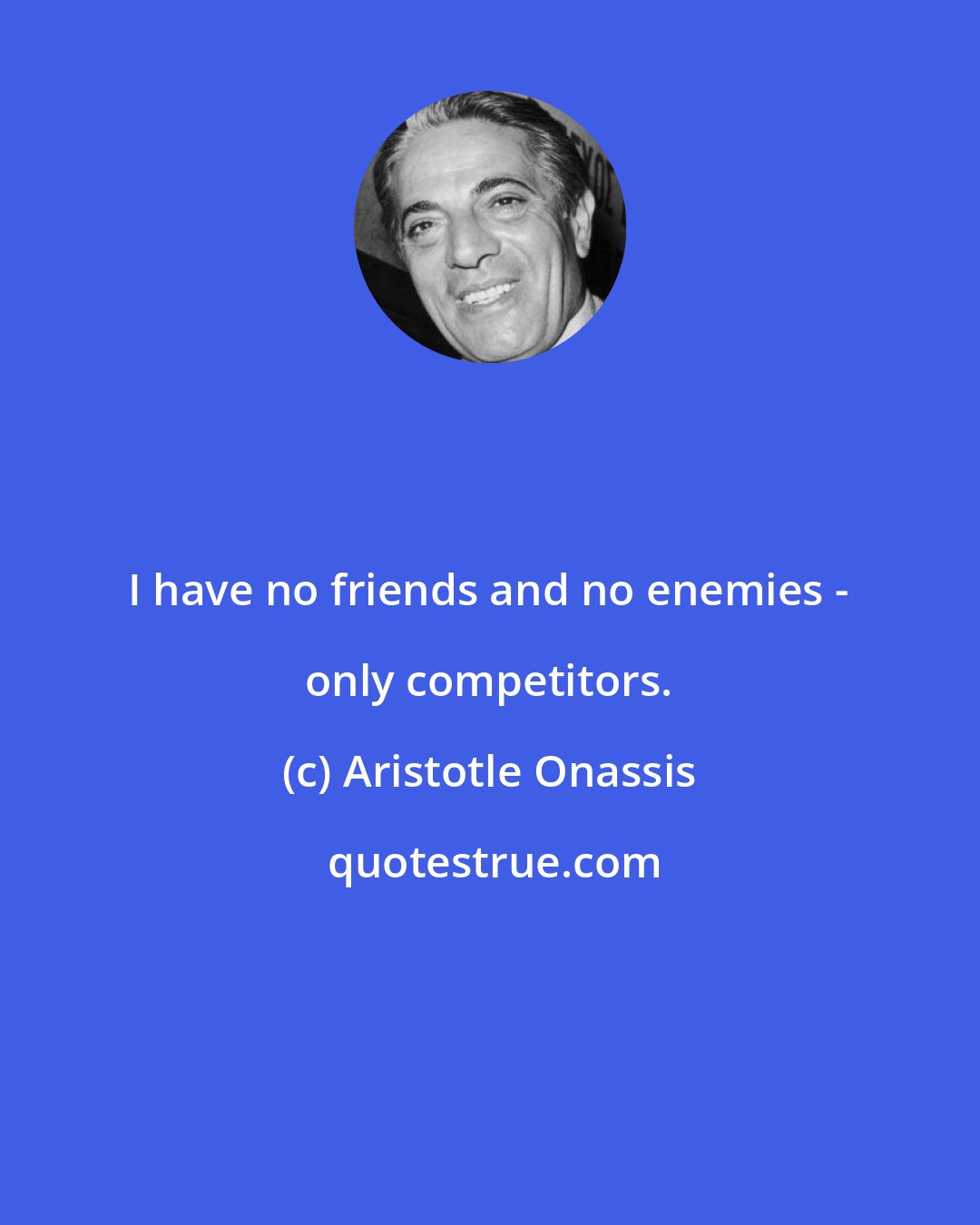 I have no friends and no enemies - only competitors.

(c) Aristotle Onassis

quotestrue.com